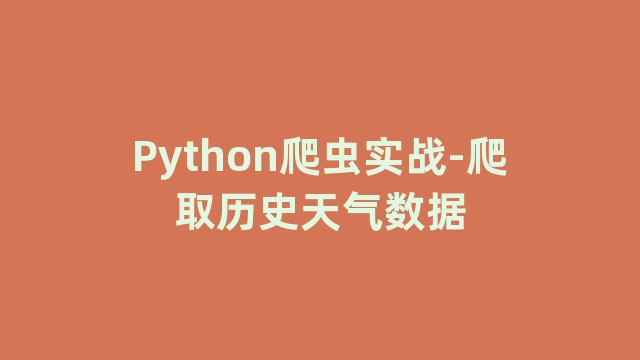 Python爬虫实战-爬取历史天气数据